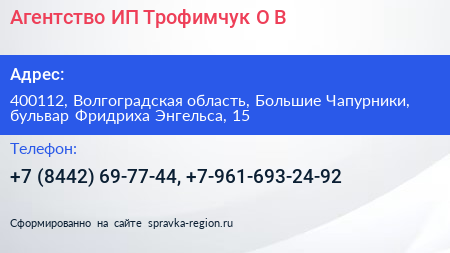 Агентство ИП Трофимчук О В

Адрес:

400112, Волгоградская область, Большие Чапурники, бульвар Фридриха Энгельса, 15

Телефон:

+7 (8442) 69-77-44, +7-961-693-24-92

Сформированно на сайте spravka-region.ru